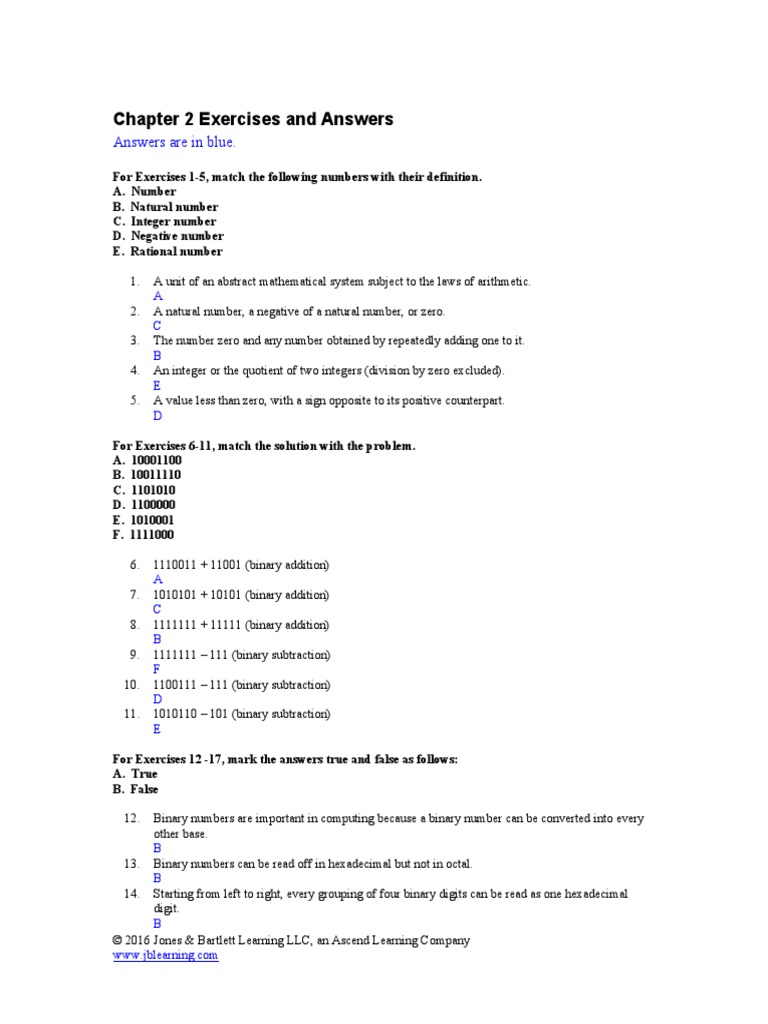 Chapter 2 Exercises and Answers

Answers are in blue.

For Exercises 1-5, match the following numbers with their definition.
A. Number
B. Natural number
C. Integer number
D. Negative number
E. Rational number

1. A unit of an abstract mathematical system subject to the laws of arithmetic.
A
2. A natural number, a negative of a natural number, or zero.
C
3. The number zero and any number obtained by repeatedly adding one to it.
B
4. An integer or the quotient of two integers (division by zero excluded).
E
5. A value less than zero, with a sign opposite to its positive counterpart.
D

For Exercises 6-11, match the solution with the problem.
A. 10001100
B. 10011110
C. 1101010
D. 1100000
E. 1010001
F. 1111000

6. 1110011 + 11001 (binary addition)
A
7. 1010101 + 10101 (binary addition)
C
8. 1111111 + 11111 (binary addition)
B
9. 1111111 – 111 (binary subtraction)
F
10. 1100111 – 111 (binary subtraction)
D
11. 1010110 – 101 (binary subtraction)
E

For Exercises 12 -17, mark the answers true and false as follows:
A. True
B. False

12. Binary numbers are important in computing because a binary number can be converted into every other base.
B
13. Binary numbers can be read off in hexadecimal but not in octal.
B
14. Starting from left to right, every grouping of four binary digits can be read as one hexadecimal digit.
B

© 2016 Jones & Bartlett Learning LLC, an Ascend Learning Company
www.jblearning.com